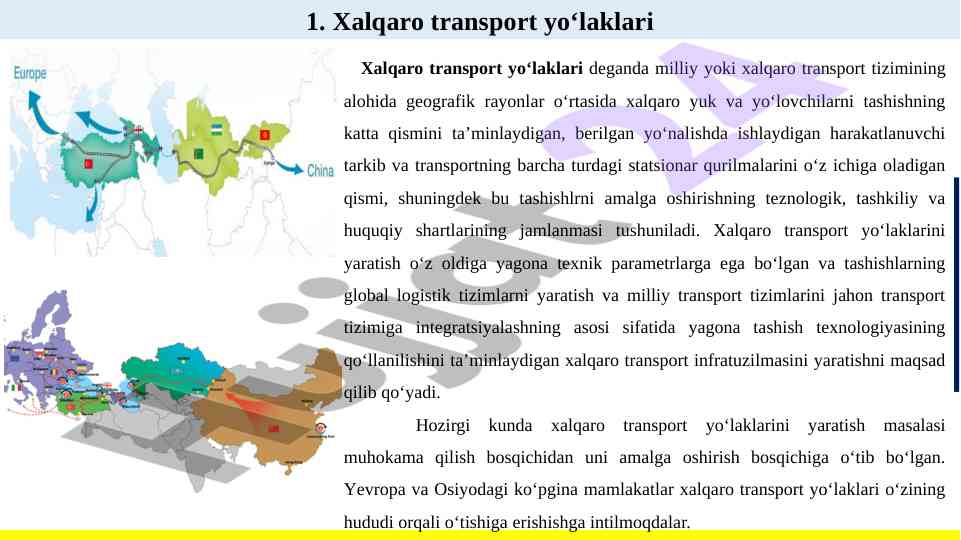 1. Xalqaro transport yo‘laklari

Europe

China

Xalqaro transport yo‘laklari deganda milliy yoki xalqaro transport tizimining alohida geografik rayonlar o‘rtasida xalqaro yuk va yo‘lovchilarni tashishning katta qismini ta’minlaydigan, berilgan yo‘nalishda ishlaydigan harakatlanuvchi tarkib va transportning barcha turdagi statsionar qurilmalarini o‘z ichiga oladigan qismi, shuningdek bu tashishlrni amalga oshirishning teznologik, tashkiliy va huquqiy shartlarining jamlanmasi tushuniladi. Xalqaro transport yo‘laklarini yaratish o‘z oldiga yagona texnik parametrlarga ega bo‘lgan va tashishlarning global logistik tizimlarni yaratish va milliy transport tizimlarini jahon transport tizimiga integratsiyalashning asosi sifatida yagona tashish texnologiyasining qo‘llanilishini ta’minlaydigan xalqaro transport infratuzilmasini yaratishni maqsad qilib qo‘yadi.

Hozirgi kunda xalqaro transport yo‘laklarini yaratish masalasi muhokama qilish bosqichidan uni amalga oshirish bosqichiga o‘tib bo‘lgan. Yevropa va Osiyodagi ko‘pgina mamlakatlar xalqaro transport yo‘laklari o‘zining hududi orqali o‘tishiga erishishga intilmoqdalar.